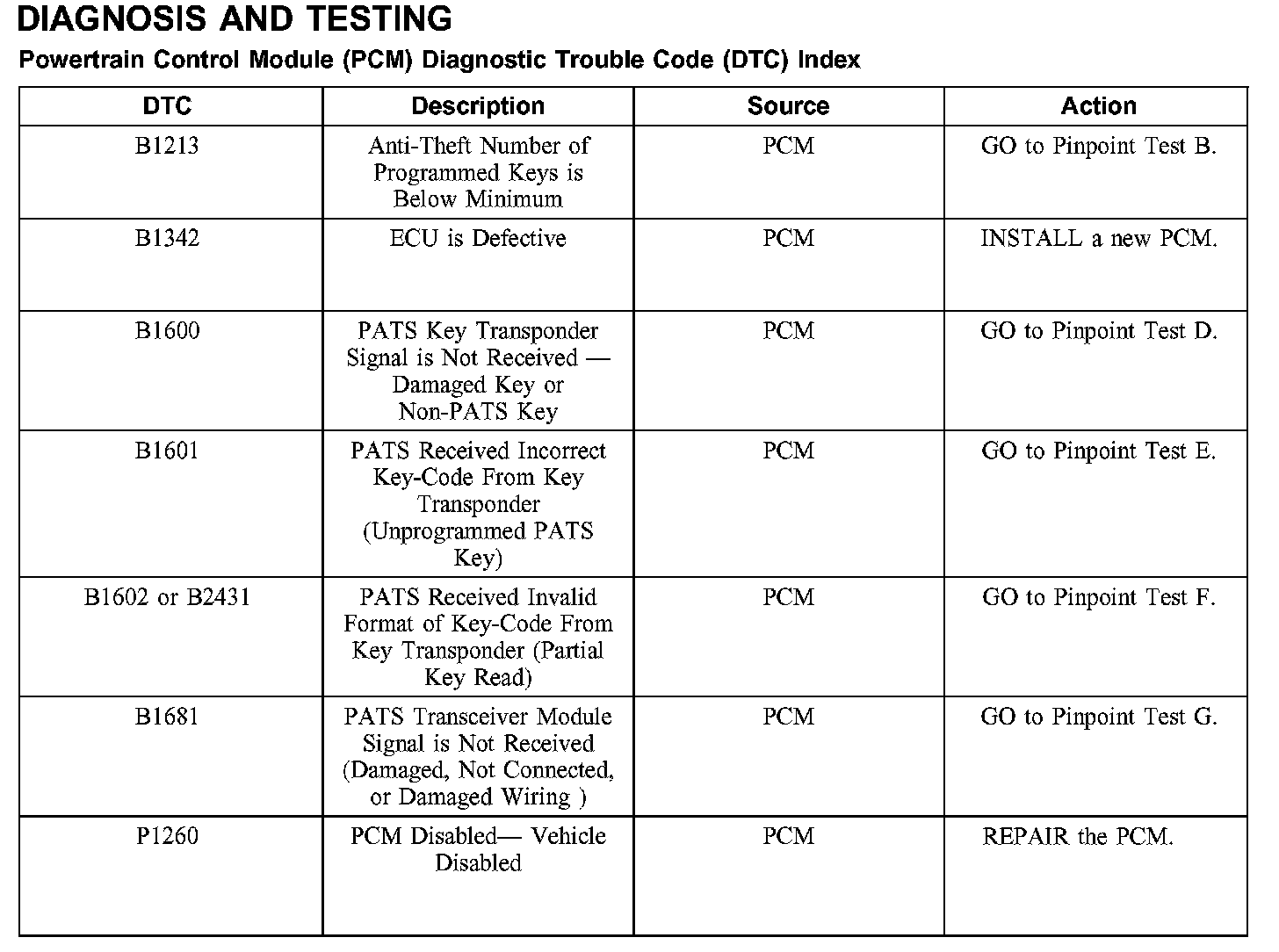 DIAGNOSIS AND TESTING

Powertrain Control Module (PCM) Diagnostic Trouble Code (DTC) Index

| DTC | Description | Source | Action |
|---|---|---|---|
| B1213 | Anti-Theft Number of Programmed Keys is Below Minimum | PCM | GO to Pinpoint Test B. |
| B1342 | ECU is Defective | PCM | INSTALL a new PCM. |
| B1600 | PATS Key Transponder Signal is Not Received — Damaged Key or Non-PATS Key | PCM | GO to Pinpoint Test D. |
| B1601 | PATS Received Incorrect Key-Code From Key Transponder (Unprogrammed PATS Key) | PCM | GO to Pinpoint Test E. |
| B1602 or B2431 | PATS Received Invalid Format of Key-Code From Key Transponder (Partial Key Read) | PCM | GO to Pinpoint Test F. |
| B1681 | PATS Transceiver Module Signal is Not Received (Damaged, Not Connected, or Damaged Wiring ) | PCM | GO to Pinpoint Test G. |
| P1260 | PCM Disabled— Vehicle Disabled | PCM | REPAIR the PCM. |